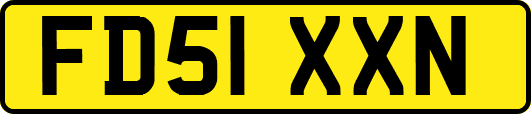 FD51 XXN